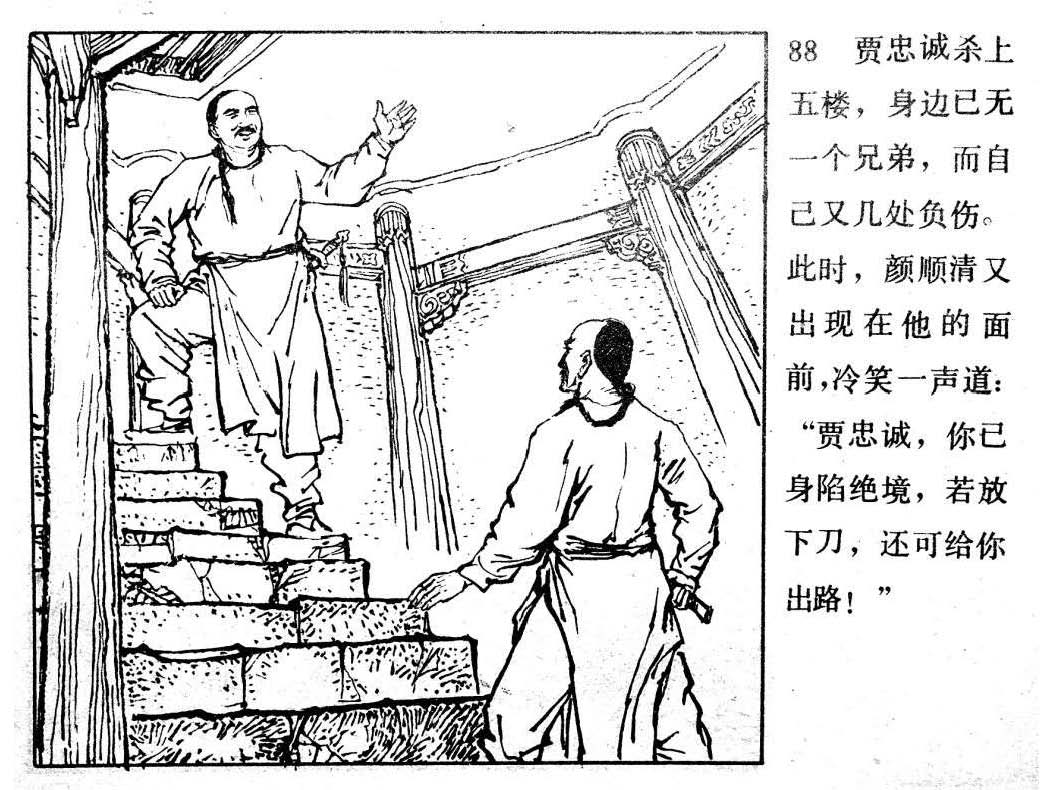 88 贾忠诚杀上五楼，身边已无一个兄弟，而自己又几处负伤。此时，颜顺清又出现在他的面前，冷笑一声道：“贾忠诚，你已身陷绝境，若放下刀，还可给你出路！”